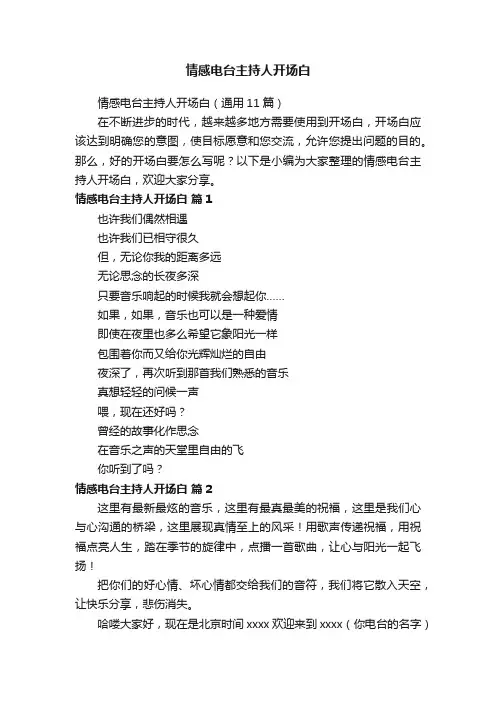 情感电台主持人开场白

情感电台主持人开场白（通用 11 篇）

在不断进步的时代，越来越多地方需要使用到开场白，开场白应该达到明确您的意图，使目标愿意和您交流，允许您提出问题的目的。那么，好的开场白要怎么写呢？以下是小编为大家整理的情感电台主持人开场白，欢迎大家分享。

情感电台主持人开场白 篇 1

也许我们偶然相遇

也许我们已相守很久

但，无论你我的距离多远

无论思念的长夜多深

只要音乐响起的时候我就会想起你……

如果，如果，音乐也可以是一种爱情

即使在夜里也多么希望它象阳光一样

包围着你而又给你光辉灿烂的自由

夜深了，再次听到那首我们熟悉的音乐

真想轻轻的问候一声

喂，现在还好吗？

曾经的故事化作思念

在音乐之声的天堂里自由的飞

你听到了吗？

情感电台主持人开场白 篇 2

这里有最新最炫的音乐，这里有最真最美的祝福，这里是我们心与心沟通的桥梁，这里展现真情至上的风采！用歌声传递祝福，用祝福点亮人生，踏在季节的旋律中，点播一首歌曲，让心与阳光一起飞扬！

把你们的好心情、坏心情都交给我们的音符，我们将它散入天空，让快乐分享，悲伤消失。

哈喽大家好，现在是北京时间 xxxx 欢迎来到 xxxx（你电台的名字）